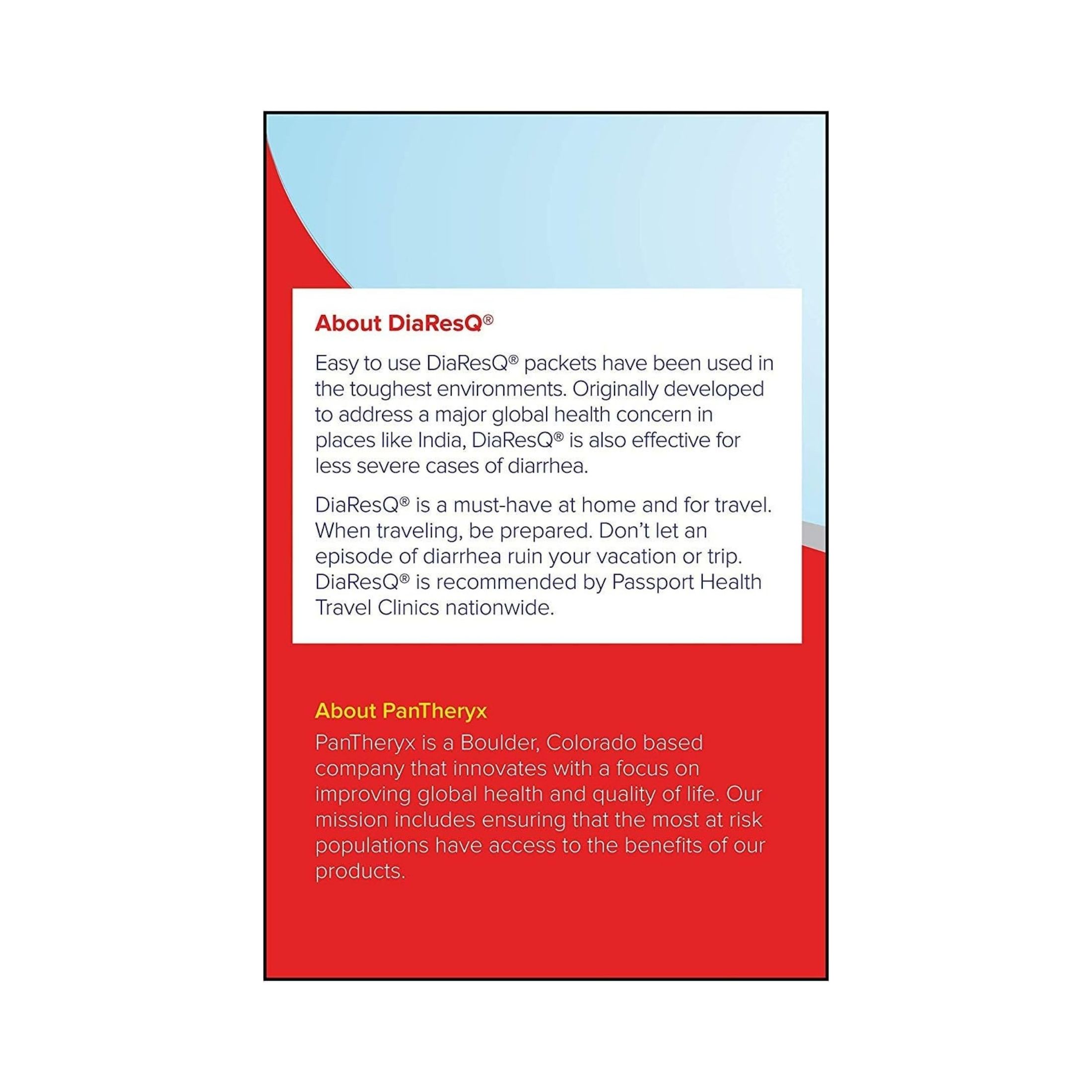 About DiaResQ®

Easy to use DiaResQ® packets have been used in the toughest environments. Originally developed to address a major global health concern in places like India, DiaResQ® is also effective for less severe cases of diarrhea.

DiaResQ® is a must-have at home and for travel. When traveling, be prepared. Don't let an episode of diarrhea ruin your vacation or trip. DiaResQ® is recommended by Passport Health Travel Clinics nationwide.

About PanTheryx

PanTheryx is a Boulder, Colorado based company that innovates with a focus on improving global health and quality of life. Our mission includes ensuring that the most at risk populations have access to the benefits of our products.